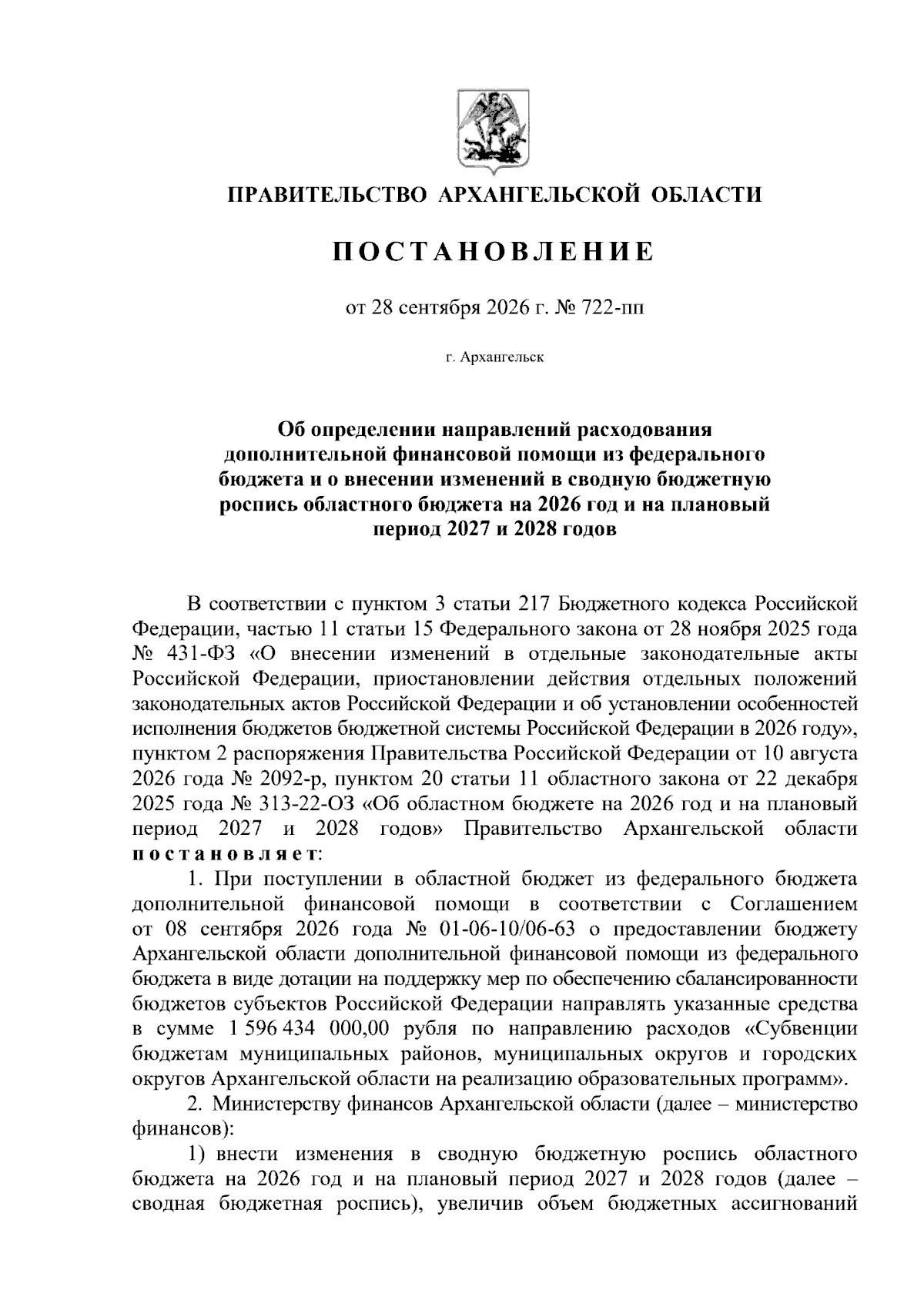 ПРАВИТЕЛЬСТВО АРХАНГЕЛЬСКОЙ ОБЛАСТИ

ПОСТАНОВЛЕНИЕ

от 28 сентября 2026 г. № 722-пп

г. Архангельск

Об определении направлений расходования дополнительной финансовой помощи из федерального бюджета и о внесении изменений в сводную бюджетную роспись областного бюджета на 2026 год и на плановый период 2027 и 2028 годов

В соответствии с пунктом 3 статьи 217 Бюджетного кодекса Российской Федерации, частью 11 статьи 15 Федерального закона от 28 ноября 2025 года № 431-ФЗ «О внесении изменений в отдельные законодательные акты Российской Федерации, приостановлении действия отдельных положений законодательных актов Российской Федерации и об установлении особенностей исполнения бюджетов бюджетной системы Российской Федерации в 2026 году», пунктом 2 распоряжения Правительства Российской Федерации от 10 августа 2026 года № 2092-р, пунктом 20 статьи 11 областного закона от 22 декабря 2025 года № 313-22-ОЗ «Об областном бюджете на 2026 год и на плановый период 2027 и 2028 годов» Правительство Архангельской области постановляет:

1. При поступлении в областной бюджет из федерального бюджета дополнительной финансовой помощи в соответствии с Соглашением от 08 сентября 2026 года № 01-06-10/06-63 о предоставлении бюджету Архангельской области дополнительной финансовой помощи из федерального бюджета в виде дотации на поддержку мер по обеспечению сбалансированности бюджетов субъектов Российской Федерации направлять указанные средства в сумме 1 596 434 000,00 рубля по направлению расходов «Субвенции бюджетам муниципальных районов, муниципальных округов и городских округов Архангельской области на реализацию образовательных программ».

2. Министерству финансов Архангельской области (далее – министерство финансов):

1) внести изменения в сводную бюджетную роспись областного бюджета на 2026 год и на плановый период 2027 и 2028 годов (далее – сводная бюджетная роспись), увеличив объем бюджетных ассигнований